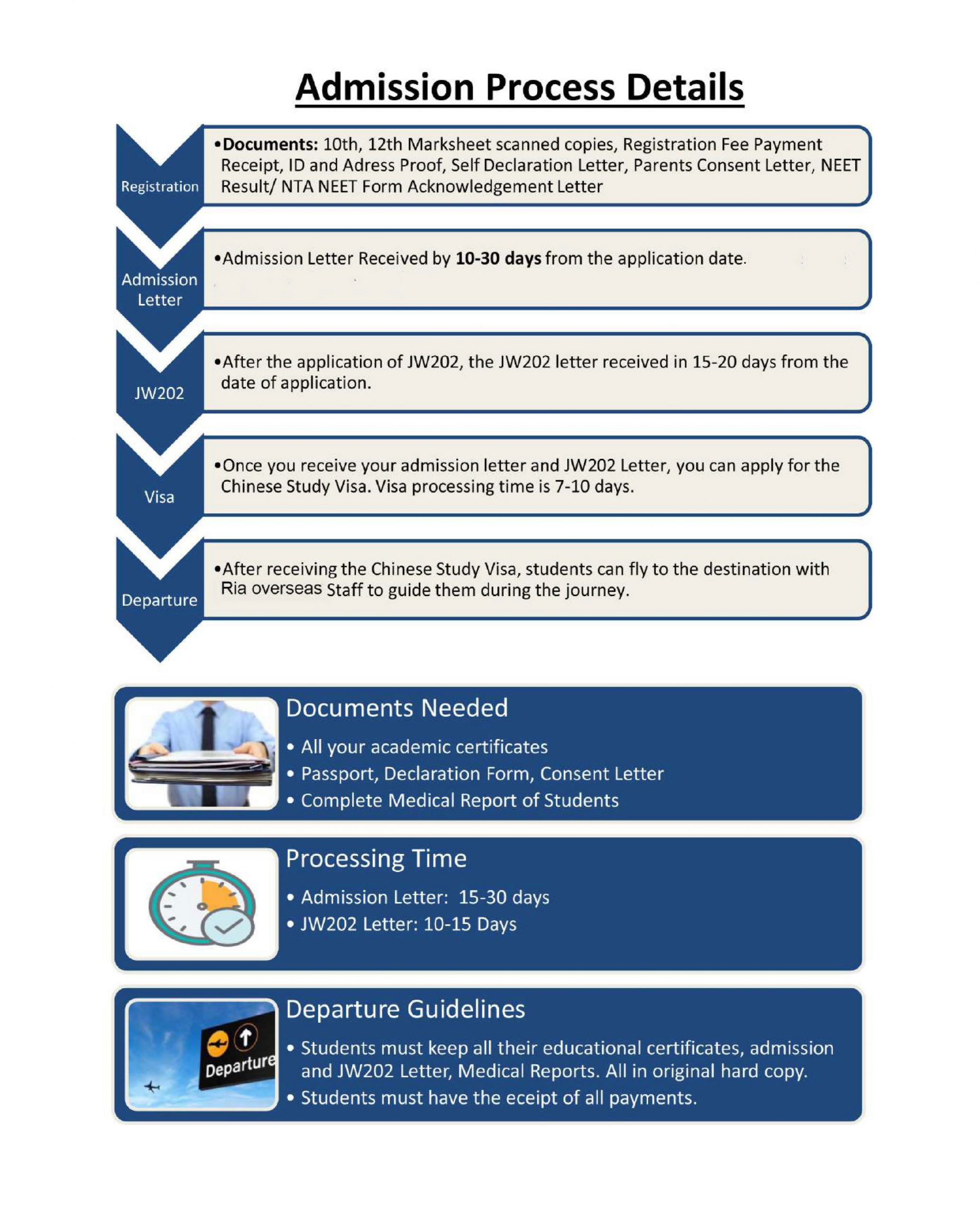 Admission Process Details

Registration

•Documents: 10th, 12th Marksheet scanned copies, Registration Fee Payment Receipt, ID and Adress Proof, Self Declaration Letter, Parents Consent Letter, NEET Result/ NTA NEET Form Acknowledgement Letter

Admission Letter

•Admission Letter Received by 10-30 days from the application date.

JW202

•After the application of JW202, the JW202 letter received in 15-20 days from the date of application.

Visa

•Once you receive your admission letter and JW202 Letter, you can apply for the Chinese Study Visa. Visa processing time is 7-10 days.

Departure

•After receiving the Chinese Study Visa, students can fly to the destination with Ria overseas Staff to guide them during the journey.

Documents Needed

• All your academic certificates
• Passport, Declaration Form, Consent Letter
• Complete Medical Report of Students

Processing Time

• Admission Letter: 15-30 days
• JW202 Letter: 10-15 Days

Departure

Departure Guidelines

• Students must keep all their educational certificates, admission and JW202 Letter, Medical Reports. All in original hard copy.
• Students must have the eceipt of all payments.